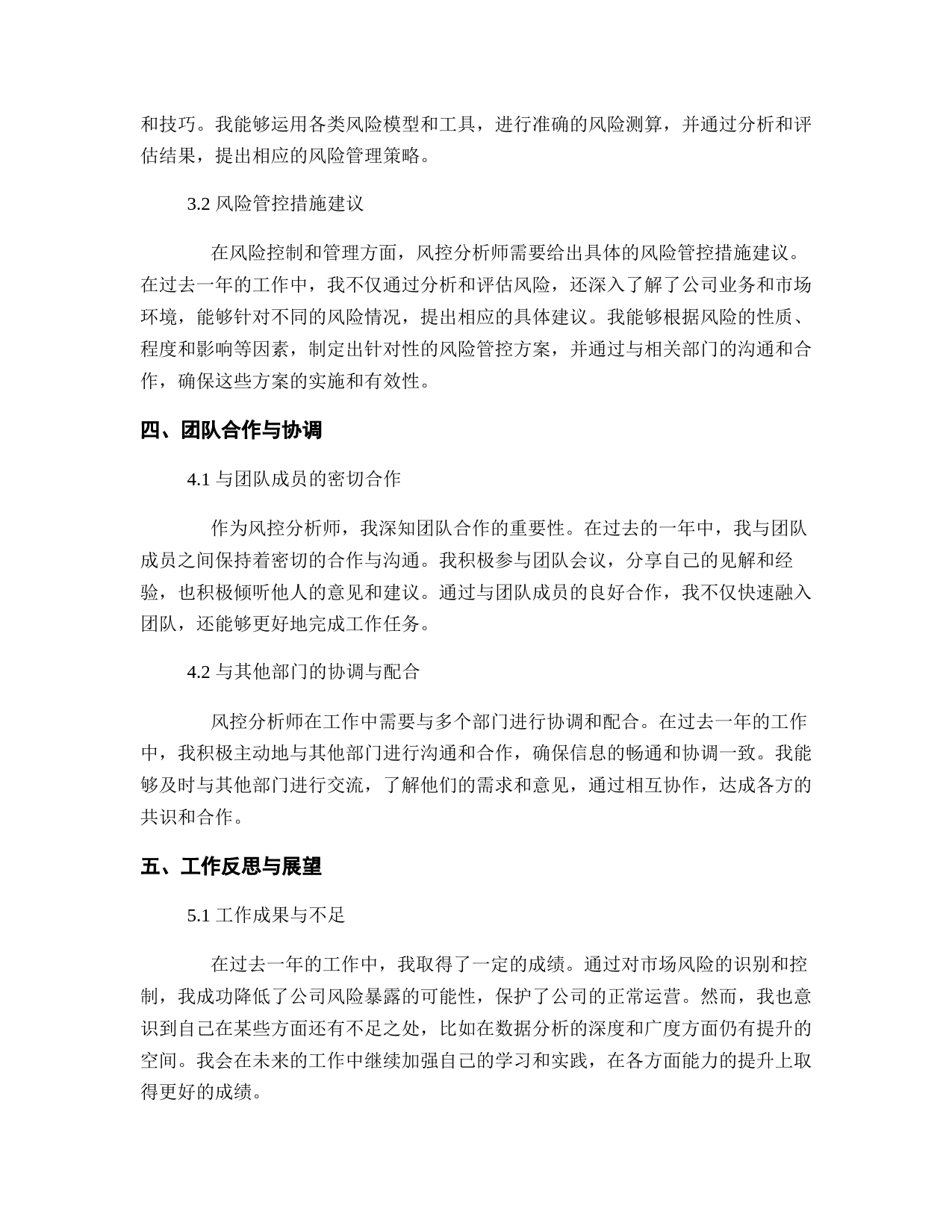 和技巧。我能够运用各类风险模型和工具，进行准确的风险测算，并通过分析和评估结果，提出相应的风险管理策略。

3.2 风险管控措施建议

在风险控制和管理方面，风控分析师需要给出具体的风险管控措施建议。在过去一年的工作中，我不仅通过分析和评估风险，还深入了解了公司业务和市场环境，能够针对不同的风险情况，提出相应的具体建议。我能够根据风险的性质、程度和影响等因素，制定出针对性的风险管控方案，并通过与相关部门的沟通和合作，确保这些方案的实施和有效性。

四、团队合作与协调

4.1 与团队成员的密切合作

作为风控分析师，我深知团队合作的重要性。在过去的一年中，我与团队成员之间保持着密切的合作与沟通。我积极参与团队会议，分享自己的见解和经验，也积极倾听他人的意见和建议。通过与团队成员的良好合作，我不仅快速融入团队，还能够更好地完成工作任务。

4.2 与其他部门的协调与配合

风控分析师在工作中需要与多个部门进行协调和配合。在过去一年的工作中，我积极主动地与其他部门进行沟通和合作，确保信息的畅通和协调一致。我能够及时与其他部门进行交流，了解他们的需求和意见，通过相互协作，达成各方的共识和合作。

五、工作反思与展望

5.1 工作成果与不足

在过去一年的工作中，我取得了一定的成绩。通过对市场风险的识别和控制，我成功降低了公司风险暴露的可能性，保护了公司的正常运营。然而，我也意识到自己在某些方面还有不足之处，比如在数据分析的深度和广度方面仍有提升的空间。我会在未来的工作中继续加强自己的学习和实践，在各方面能力的提升上取得更好的成绩。